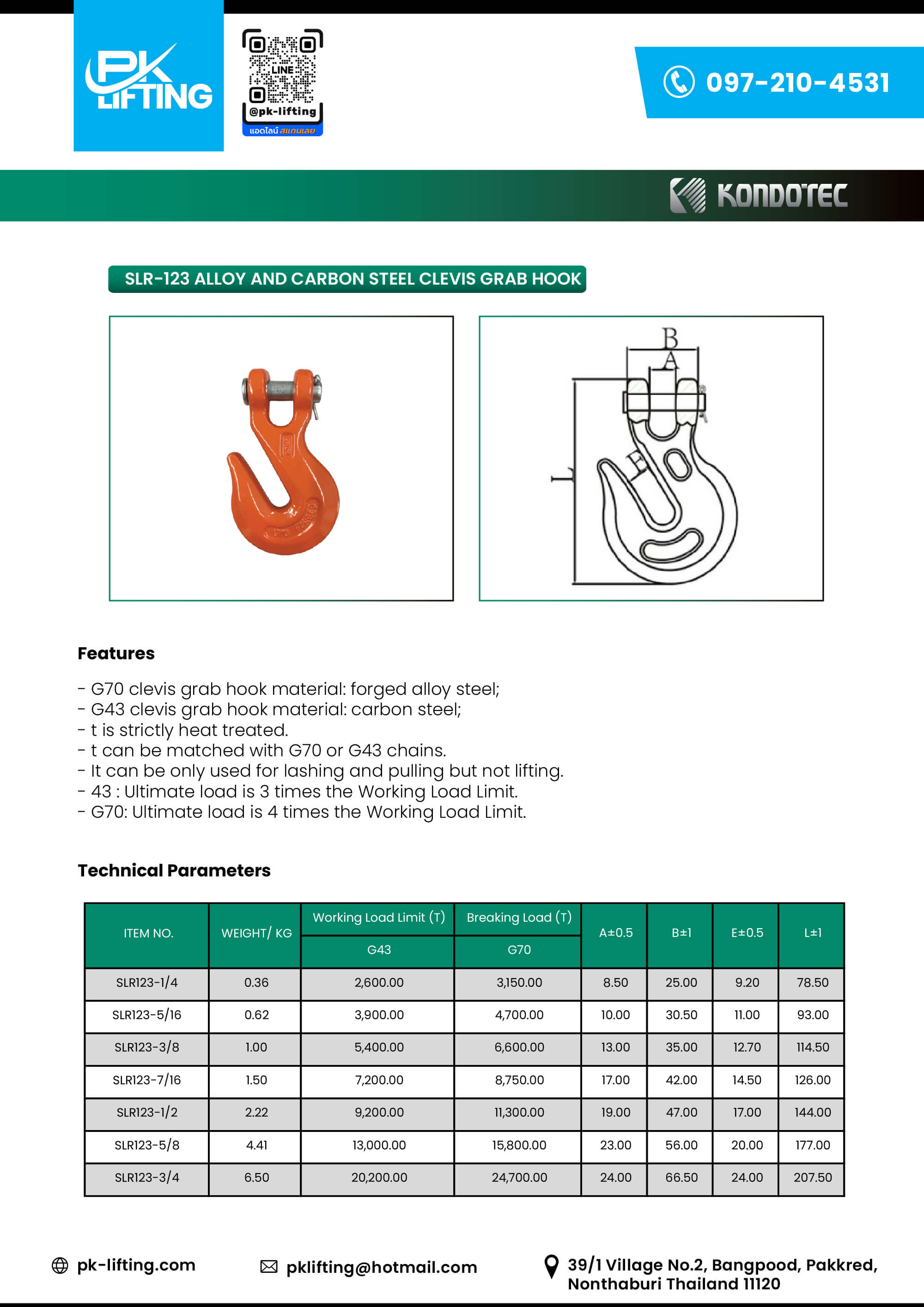 PK LIFTING

LINE
@pk-lifting
แอดไลน์ สแกนเลย

097-210-4531

KONDOTEC

SLR-123 ALLOY AND CARBON STEEL CLEVIS GRAB HOOK

B
A
E
L

Features

- G70 clevis grab hook material: forged alloy steel;
- G43 clevis grab hook material: carbon steel;
- t is strictly heat treated.
- t can be matched with G70 or G43 chains.
- It can be only used for lashing and pulling but not lifting.
- 43 : Ultimate load is 3 times the Working Load Limit.
- G70: Ultimate load is 4 times the Working Load Limit.

Technical Parameters

| ITEM NO. | WEIGHT/ KG | Working Load Limit (T) G43 | Breaking Load (T) G70 | A±0.5 | B±1 | E±0.5 | L±1 |
|---|---|---|---|---|---|---|---|
| SLR123-1/4 | 0.36 | 2,600.00 | 3,150.00 | 8.50 | 25.00 | 9.20 | 78.50 |
| SLR123-5/16 | 0.62 | 3,900.00 | 4,700.00 | 10.00 | 30.50 | 11.00 | 93.00 |
| SLR123-3/8 | 1.00 | 5,400.00 | 6,600.00 | 13.00 | 35.00 | 12.70 | 114.50 |
| SLR123-7/16 | 1.50 | 7,200.00 | 8,750.00 | 17.00 | 42.00 | 14.50 | 126.00 |
| SLR123-1/2 | 2.22 | 9,200.00 | 11,300.00 | 19.00 | 47.00 | 17.00 | 144.00 |
| SLR123-5/8 | 4.41 | 13,000.00 | 15,800.00 | 23.00 | 56.00 | 20.00 | 177.00 |
| SLR123-3/4 | 6.50 | 20,200.00 | 24,700.00 | 24.00 | 66.50 | 24.00 | 207.50 |

pk-lifting.com
pklifting@hotmail.com
39/1 Village No.2, Bangpood, Pakkred, Nonthaburi Thailand 11120